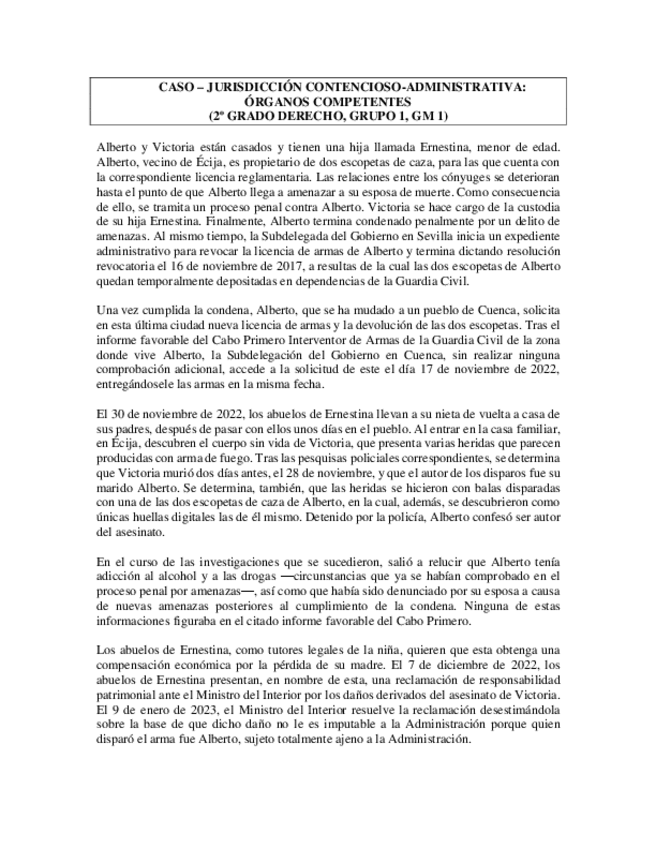 CASO – JURISDICCIÓN CONTENCIOSO-ADMINISTRATIVA: ÓRGANOS COMPETENTES (2º GRADO DERECHO, GRUPO 1, GM 1)

Alberto y Victoria están casados y tienen una hija llamada Ernestina, menor de edad. Alberto, vecino de Écija, es propietario de dos escopetas de caza, para las que cuenta con la correspondiente licencia reglamentaria. Las relaciones entre los cónyuges se deterioran hasta el punto de que Alberto llega a amenazar a su esposa de muerte. Como consecuencia de ello, se tramita un proceso penal contra Alberto. Victoria se hace cargo de la custodia de su hija Ernestina. Finalmente, Alberto termina condenado penalmente por un delito de amenazas. Al mismo tiempo, la Subdelegada del Gobierno en Sevilla inicia un expediente administrativo para revocar la licencia de armas de Alberto y termina dictando resolución revocatoria el 16 de noviembre de 2017, a resultas de la cual las dos escopetas de Alberto quedan temporalmente depositadas en dependencias de la Guardia Civil.

Una vez cumplida la condena, Alberto, que se ha mudado a un pueblo de Cuenca, solicita en esta última ciudad nueva licencia de armas y la devolución de las dos escopetas. Tras el informe favorable del Cabo Primero Interventor de Armas de la Guardia Civil de la zona donde vive Alberto, la Subdelegación del Gobierno en Cuenca, sin realizar ninguna comprobación adicional, accede a la solicitud de este el día 17 de noviembre de 2022, entregándosele las armas en la misma fecha.

El 30 de noviembre de 2022, los abuelos de Ernestina llevan a su nieta de vuelta a casa de sus padres, después de pasar con ellos unos días en el pueblo. Al entrar en la casa familiar, en Écija, descubren el cuerpo sin vida de Victoria, que presenta varias heridas que parecen producidas con arma de fuego. Tras las pesquisas policiales correspondientes, se determina que Victoria murió dos días antes, el 28 de noviembre, y que el autor de los disparos fue su marido Alberto. Se determina, también, que las heridas se hicieron con balas disparadas con una de las dos escopetas de caza de Alberto, en la cual, además, se descubrieron como únicas huellas digitales las de él mismo. Detenido por la policía, Alberto confesó ser autor del asesinato.

En el curso de las investigaciones que se sucedieron, salió a relucir que Alberto tenía adicción al alcohol y a las drogas —circunstancias que ya se habían comprobado en el proceso penal por amenazas—, así como que había sido denunciado por su esposa a causa de nuevas amenazas posteriores al cumplimiento de la condena. Ninguna de estas informaciones figuraba en el citado informe favorable del Cabo Primero.

Los abuelos de Ernestina, como tutores legales de la niña, quieren que esta obtenga una compensación económica por la pérdida de su madre. El 7 de diciembre de 2022, los abuelos de Ernestina presentan, en nombre de esta, una reclamación de responsabilidad patrimonial ante el Ministro del Interior por los daños derivados del asesinato de Victoria. El 9 de enero de 2023, el Ministro del Interior resuelve la reclamación desestimándola sobre la base de que dicho daño no le es imputable a la Administración porque quien disparó el arma fue Alberto, sujeto totalmente ajeno a la Administración.